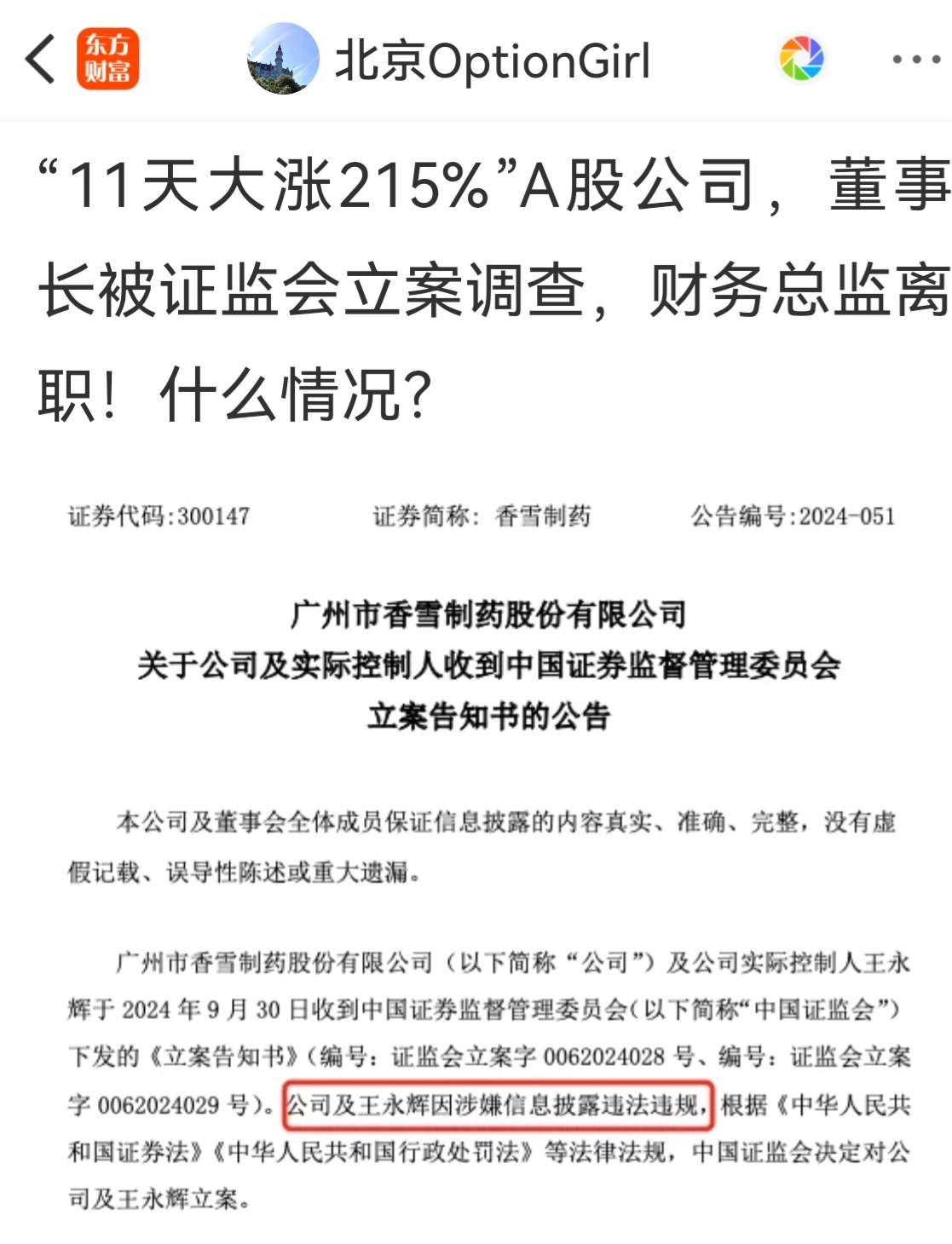 东方财富

北京OptionGirl

“11天大涨215%”A股公司，董事长被证监会立案调查，财务总监离职！什么情况?

证券代码:300147　　证券简称：香雪制药　　公告编号:2024-051

广州市香雪制药股份有限公司
关于公司及实际控制人收到中国证券监督管理委员会立案告知书的公告

本公司及董事会全体成员保证信息披露的内容真实、准确、完整，没有虚假记载、误导性陈述或重大遗漏。

广州市香雪制药股份有限公司（以下简称“公司”）及公司实际控制人王永辉于 2024 年 9 月 30 日收到中国证券监督管理委员会(以下简称“中国证监会”）下发的《立案告知书》(编号：证监会立案字 0062024028 号、编号：证监会立案字 0062024029 号)。公司及王永辉因涉嫌信息披露违法违规，根据《中华人民共和国证券法》《中华人民共和国行政处罚法》等法律法规，中国证监会决定对公司及王永辉立案。